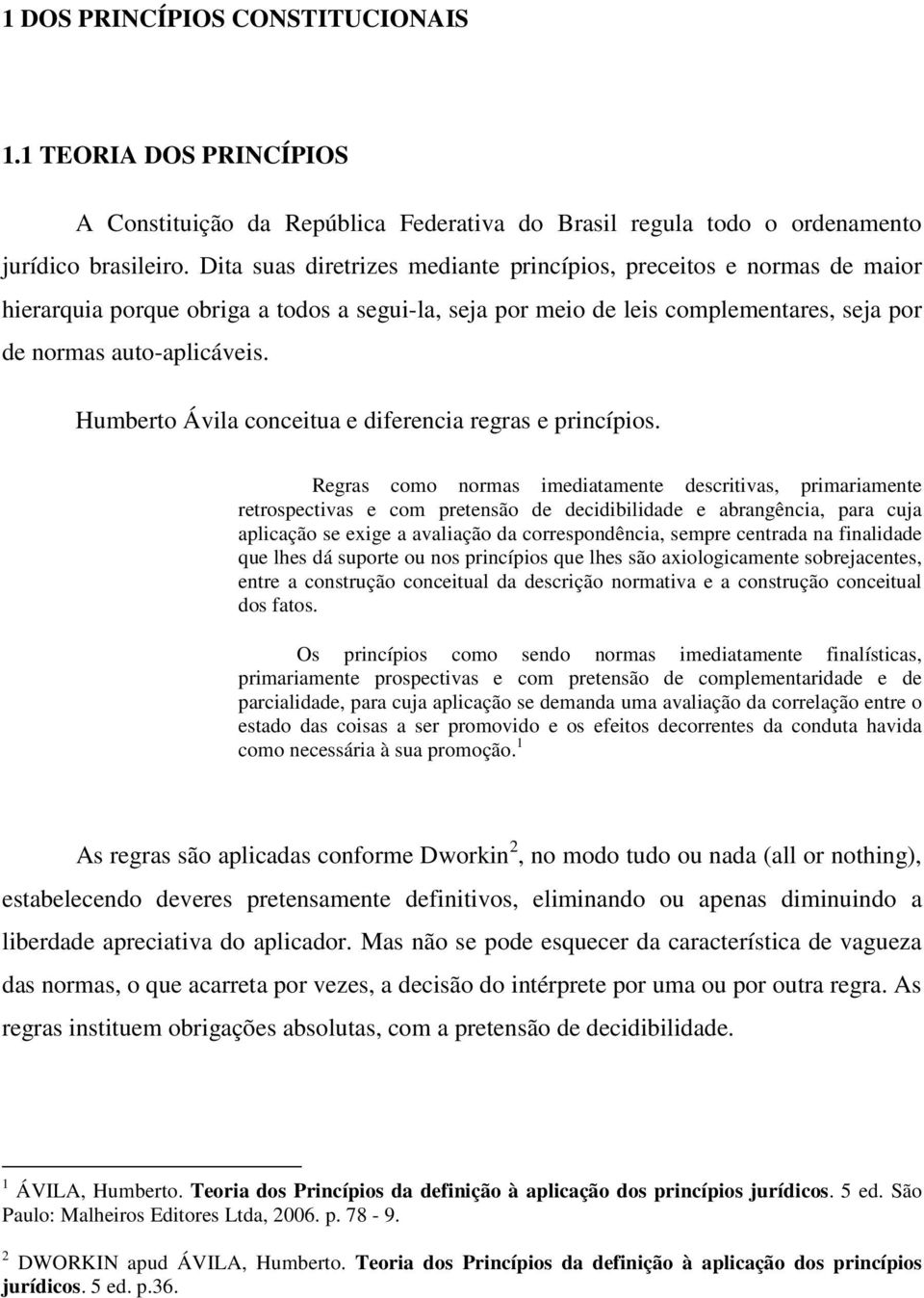 1 DOS PRINCÍPIOS CONSTITUCIONAIS

1.1 TEORIA DOS PRINCÍPIOS

A Constituição da República Federativa do Brasil regula todo o ordenamento jurídico brasileiro. Dita suas diretrizes mediante princípios, preceitos e normas de maior hierarquia porque obriga a todos a segui-la, seja por meio de leis complementares, seja por de normas auto-aplicáveis.

Humberto Ávila conceitua e diferencia regras e princípios.

Regras como normas imediatamente descritivas, primariamente retrospectivas e com pretensão de decidibilidade e abrangência, para cuja aplicação se exige a avaliação da correspondência, sempre centrada na finalidade que lhes dá suporte ou nos princípios que lhes são axiologicamente sobrejacentes, entre a construção conceitual da descrição normativa e a construção conceitual dos fatos.

Os princípios como sendo normas imediatamente finalísticas, primariamente prospectivas e com pretensão de complementaridade e de parcialidade, para cuja aplicação se demanda uma avaliação da correlação entre o estado das coisas a ser promovido e os efeitos decorrentes da conduta havida como necessária à sua promoção.$^1$

As regras são aplicadas conforme Dworkin$^2$, no modo tudo ou nada (all or nothing), estabelecendo deveres pretensamente definitivos, eliminando ou apenas diminuindo a liberdade apreciativa do aplicador. Mas não se pode esquecer da característica de vagueza das normas, o que acarreta por vezes, a decisão do intérprete por uma ou por outra regra. As regras instituem obrigações absolutas, com a pretensão de decidibilidade.

$^1$ ÁVILA, Humberto. Teoria dos Princípios da definição à aplicação dos princípios jurídicos. 5 ed. São Paulo: Malheiros Editores Ltda, 2006. p. 78 - 9.

$^2$ DWORKIN apud ÁVILA, Humberto. Teoria dos Princípios da definição à aplicação dos princípios jurídicos. 5 ed. p.36.